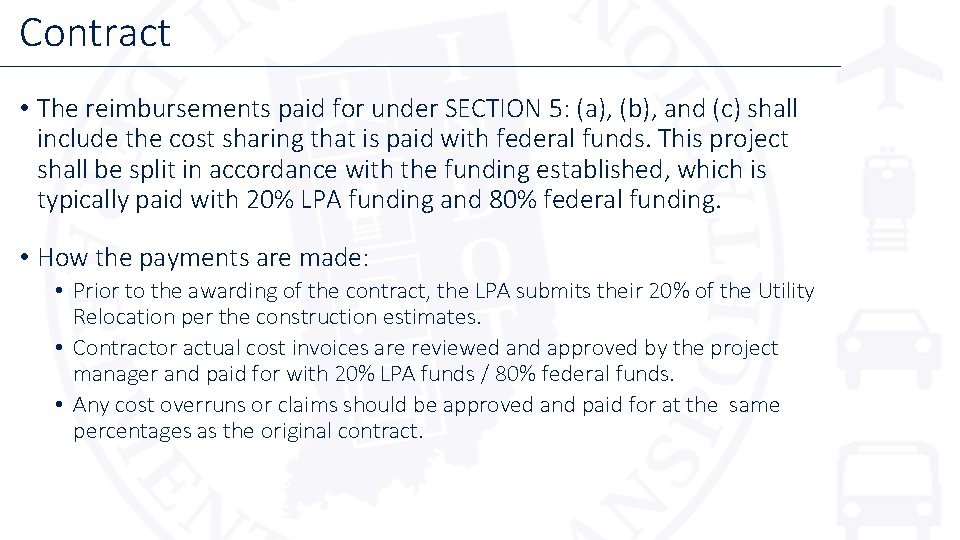 Contract

• The reimbursements paid for under SECTION 5: (a), (b), and (c) shall include the cost sharing that is paid with federal funds. This project shall be split in accordance with the funding established, which is typically paid with 20% LPA funding and 80% federal funding.

• How the payments are made:
  • Prior to the awarding of the contract, the LPA submits their 20% of the Utility Relocation per the construction estimates.
  • Contractor actual cost invoices are reviewed and approved by the project manager and paid for with 20% LPA funds / 80% federal funds.
  • Any cost overruns or claims should be approved and paid for at the same percentages as the original contract.